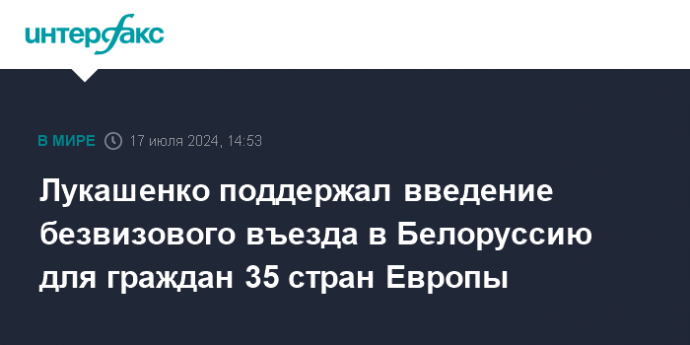 интерфакс

В МИРЕ 17 июля 2024, 14:53

Лукашенко поддержал введение безвизового въезда в Белоруссию для граждан 35 стран Европы